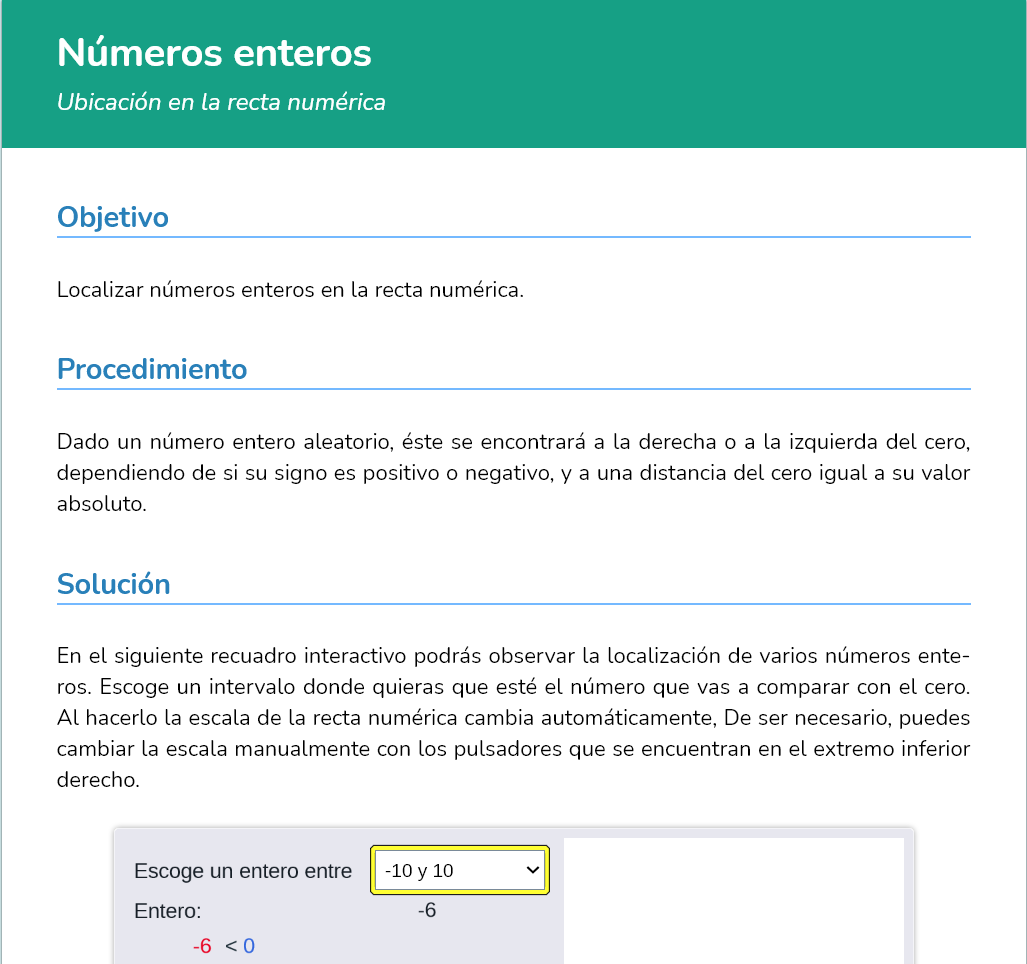 Números enteros

Ubicación en la recta numérica

Objetivo

Localizar números enteros en la recta numérica.

Procedimiento

Dado un número entero aleatorio, éste se encontrará a la derecha o a la izquierda del cero, dependiendo de si su signo es positivo o negativo, y a una distancia del cero igual a su valor absoluto.

Solución

En el siguiente recuadro interactivo podrás observar la localización de varios números enteros. Escoge un intervalo donde quieras que esté el número que vas a comparar con el cero. Al hacerlo la escala de la recta numérica cambia automáticamente, De ser necesario, puedes cambiar la escala manualmente con los pulsadores que se encuentran en el extremo inferior derecho.

Escoge un entero entre -10 y 10

Entero: -6

-6 < 0